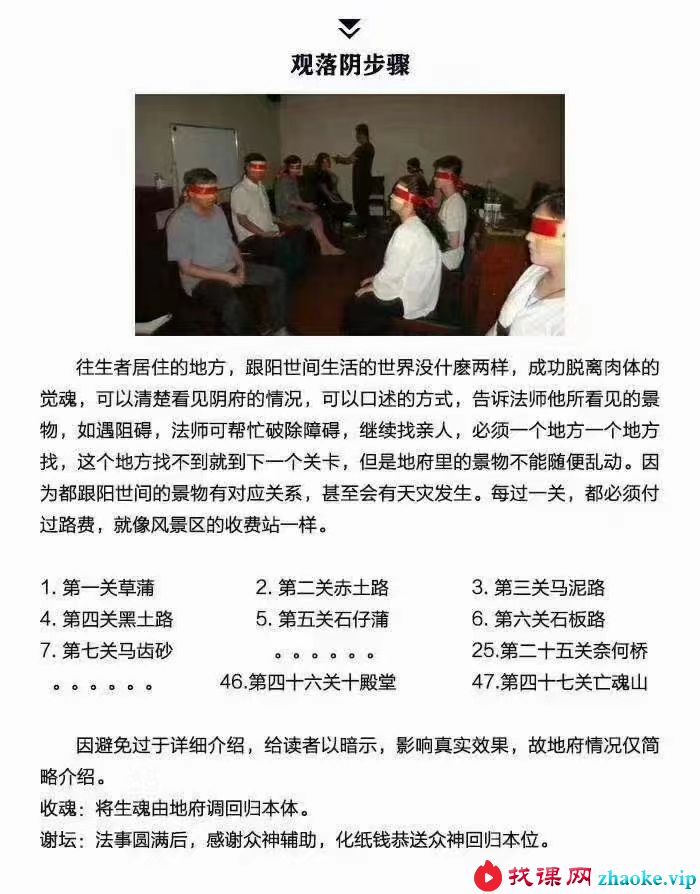 观落阴步骤

往生者居住的地方，跟阳世间生活的世界没什麽两样，成功脱离肉体的觉魂，可以清楚看见阴府的情况，可以口述的方式，告诉法师他所看见的景物，如遇阻碍，法师可帮忙破除障碍，继续找亲人，必须一个地方一个地方找，这个地方找不到就到下一个关卡，但是地府里的景物不能随便乱动。因为都跟阳世间的景物有对应关系，甚至会有天灾发生。每过一关，都必须付过路费，就像风景区的收费站一样。

1. 第一关草蒲
2. 第二关赤土路
3. 第三关马泥路
4. 第四关黑土路
5. 第五关石仔蒲
6. 第六关石板路
7. 第七关马齿砂
。。。。。。
25.第二十五关奈何桥
。。。。。。
46.第四十六关十殿堂
47.第四十七关亡魂山

因避免过于详细介绍，给读者以暗示，影响真实效果，故地府情况仅简略介绍。
收魂：将生魂由地府调回归本体。
谢坛：法事圆满后，感谢众神辅助，化纸钱恭送众神回归本位。

找课网 zhaoke.vip